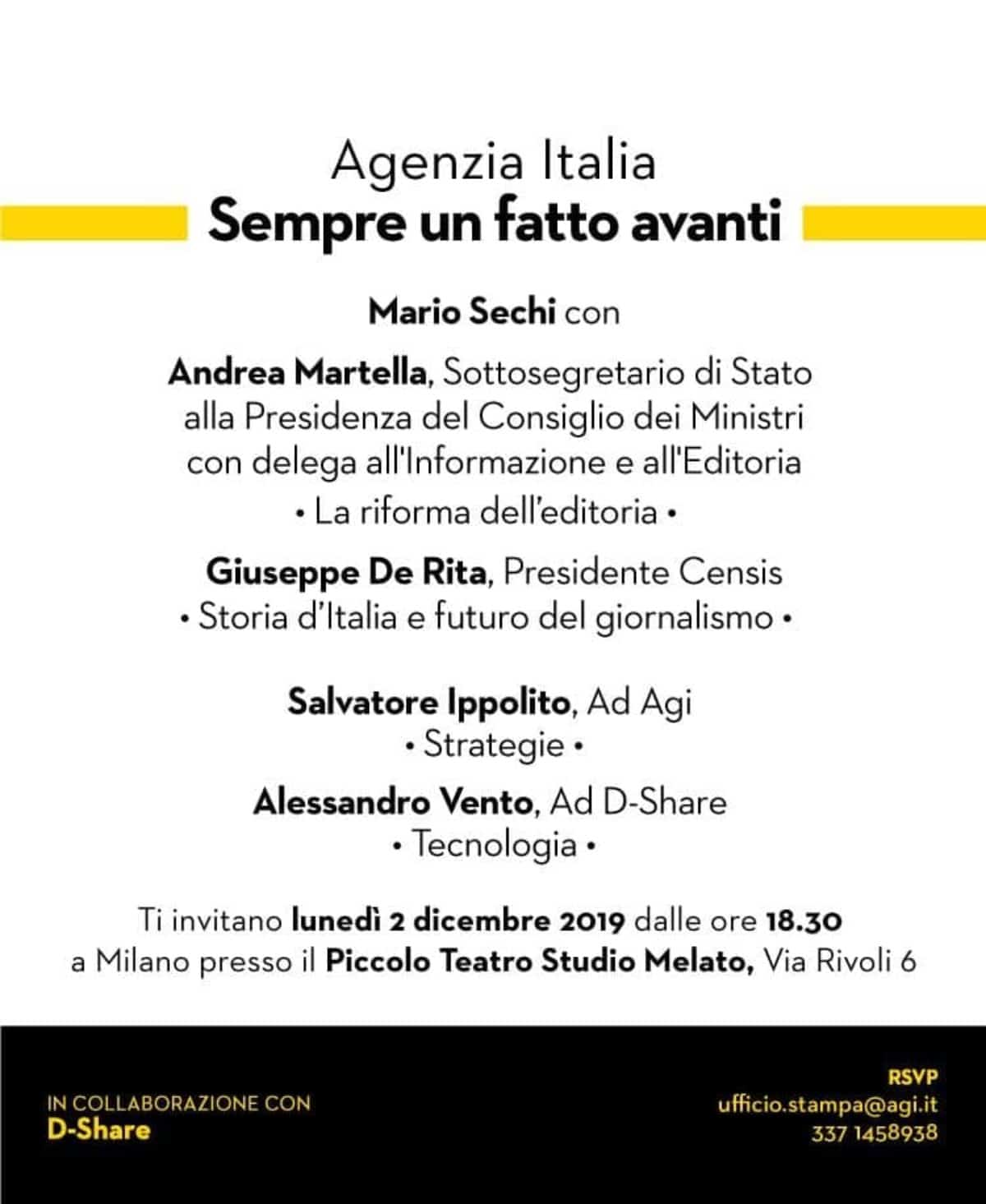 Agenzia Italia
Sempre un fatto avanti

Mario Sechi con

Andrea Martella, Sottosegretario di Stato alla Presidenza del Consiglio dei Ministri con delega all'Informazione e all'Editoria
• La riforma dell'editoria •

Giuseppe De Rita, Presidente Censis
• Storia d'Italia e futuro del giornalismo •

Salvatore Ippolito, Ad Agi
• Strategie •

Alessandro Vento, Ad D-Share
• Tecnologia •

Ti invitano lunedì 2 dicembre 2019 dalle ore 18.30 a Milano presso il Piccolo Teatro Studio Melato, Via Rivoli 6

IN COLLABORAZIONE CON
D-Share

RSVP
ufficio.stampa@agi.it
337 1458938